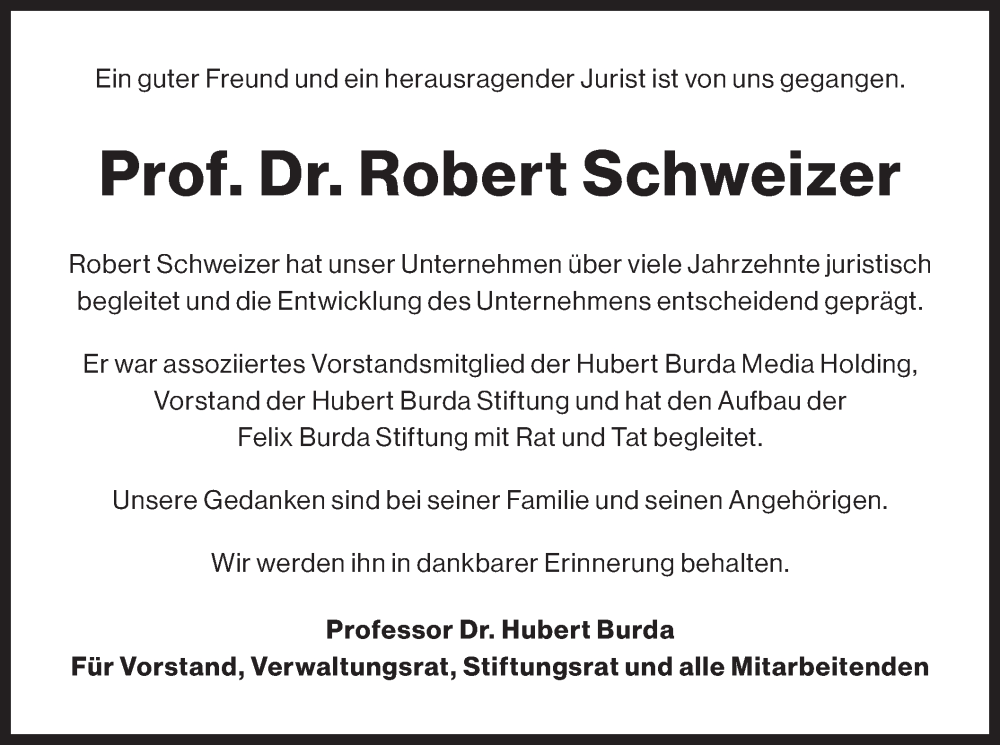 Ein guter Freund und ein herausragender Jurist ist von uns gegangen.

Prof. Dr. Robert Schweizer

Robert Schweizer hat unser Unternehmen über viele Jahrzehnte juristisch begleitet und die Entwicklung des Unternehmens entscheidend geprägt.

Er war assoziiertes Vorstandsmitglied der Hubert Burda Media Holding, Vorstand der Hubert Burda Stiftung und hat den Aufbau der Felix Burda Stiftung mit Rat und Tat begleitet.

Unsere Gedanken sind bei seiner Familie und seinen Angehörigen.

Wir werden ihn in dankbarer Erinnerung behalten.

Professor Dr. Hubert Burda
Für Vorstand, Verwaltungsrat, Stiftungsrat und alle Mitarbeitenden